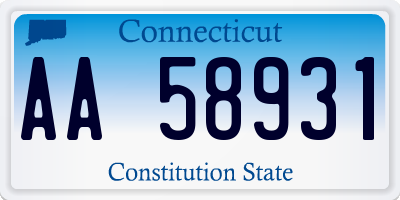 Connecticut
AA 58931
Constitution State